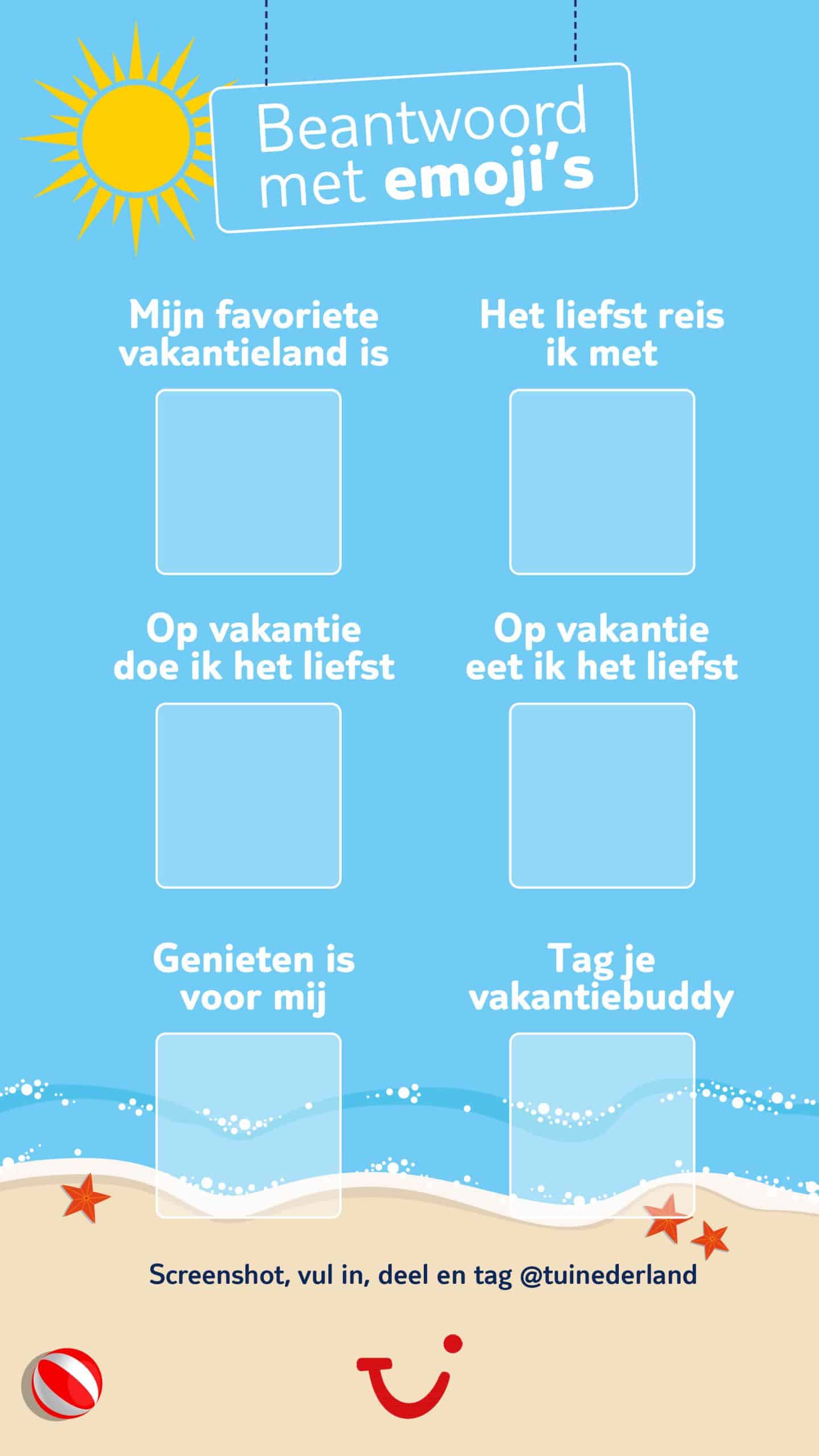 Beantwoord met emoji's

Mijn favoriete vakantieland is

Het liefst reis ik met

Op vakantie doe ik het liefst

Op vakantie eet ik het liefst

Genieten is voor mij

Tag je vakantiebuddy

Screenshot, vul in, deel en tag @tuinederland